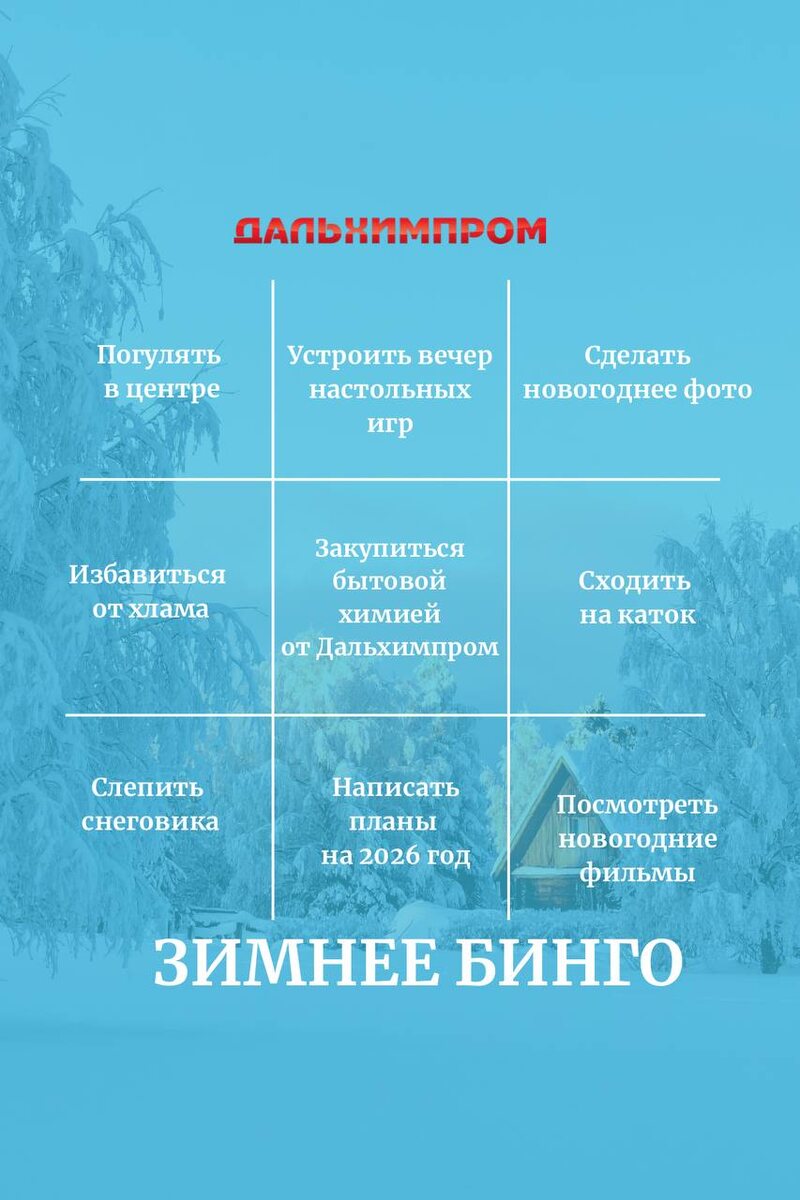 ДАЛЬХИМПРОМ

| Погулять в центре | Устроить вечер настольных игр | Сделать новогоднее фото |
|---|---|---|
| Избавиться от хлама | Закупиться бытовой химией от Дальхимпром | Сходить на каток |
| Слепить снеговика | Написать планы на 2026 год | Посмотреть новогодние фильмы |

ЗИМНЕЕ БИНГО